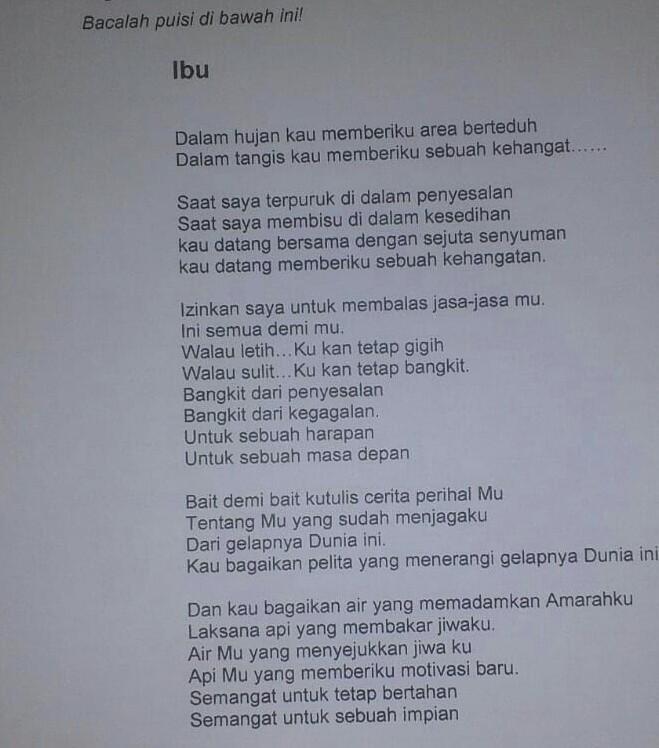 Bacalah puisi di bawah ini!

Ibu

Dalam hujan kau memberiku area berteduh
Dalam tangis kau memberiku sebuah kehangat……

Saat saya terpuruk di dalam penyesalan
Saat saya membisu di dalam kesedihan
kau datang bersama dengan sejuta senyuman
kau datang memberiku sebuah kehangatan.

Izinkan saya untuk membalas jasa-jasa mu.
Ini semua demi mu.
Walau letih…Ku kan tetap gigih
Walau sulit…Ku kan tetap bangkit.
Bangkit dari penyesalan
Bangkit dari kegagalan.
Untuk sebuah harapan
Untuk sebuah masa depan

Bait demi bait kutulis cerita perihal Mu
Tentang Mu yang sudah menjagaku
Dari gelapnya Dunia ini.
Kau bagaikan pelita yang menerangi gelapnya Dunia ini

Dan kau bagaikan air yang memadamkan Amarahku
Laksana api yang membakar jiwaku.
Air Mu yang menyejukkan jiwa ku
Api Mu yang memberiku motivasi baru.
Semangat untuk tetap bertahan
Semangat untuk sebuah impian